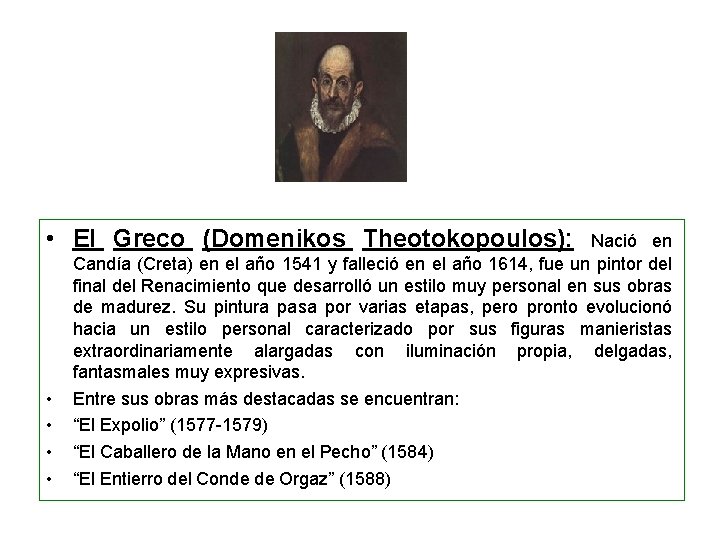 • El Greco (Domenikos Theotokopoulos): Nació en Candía (Creta) en el año 1541 y falleció en el año 1614, fue un pintor del final del Renacimiento que desarrolló un estilo muy personal en sus obras de madurez. Su pintura pasa por varias etapas, pero pronto evolucionó hacia un estilo personal caracterizado por sus figuras manieristas extraordinariamente alargadas con iluminación propia, delgadas, fantasmales muy expresivas.

• Entre sus obras más destacadas se encuentran:

• “El Expolio” (1577-1579)

• “El Caballero de la Mano en el Pecho” (1584)

• “El Entierro del Conde de Orgaz” (1588)